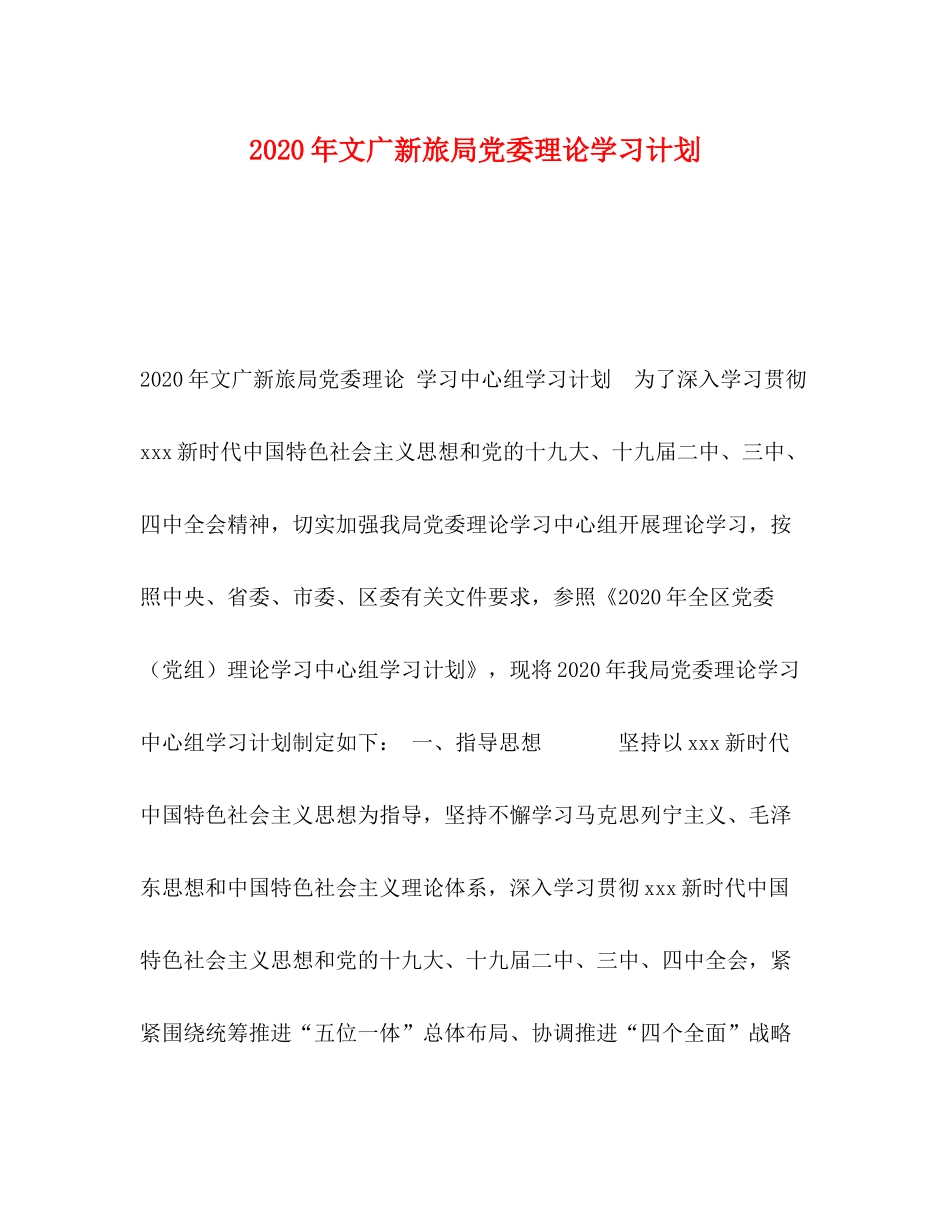 2020年文广新旅局党委理论学习计划

2020年文广新旅局党委理论 学习中心组学习计划　为了深入学习贯彻xxx新时代中国特色社会主义思想和党的十九大、十九届二中、三中、四中全会精神，切实加强我局党委理论学习中心组开展理论学习，按照中央、省委、市委、区委有关文件要求，参照《2020年全区党委（党组）理论学习中心组学习计划》，现将2020年我局党委理论学习中心组学习计划制定如下：　一、指导思想　　坚持以xxx新时代中国特色社会主义思想为指导，坚持不懈学习马克思列宁主义、毛泽东思想和中国特色社会主义理论体系，深入学习贯彻xxx新时代中国特色社会主义思想和党的十九大、十九届二中、三中、四中全会，紧紧围绕统筹推进“五位一体”总体布局、协调推进“四个全面”战略